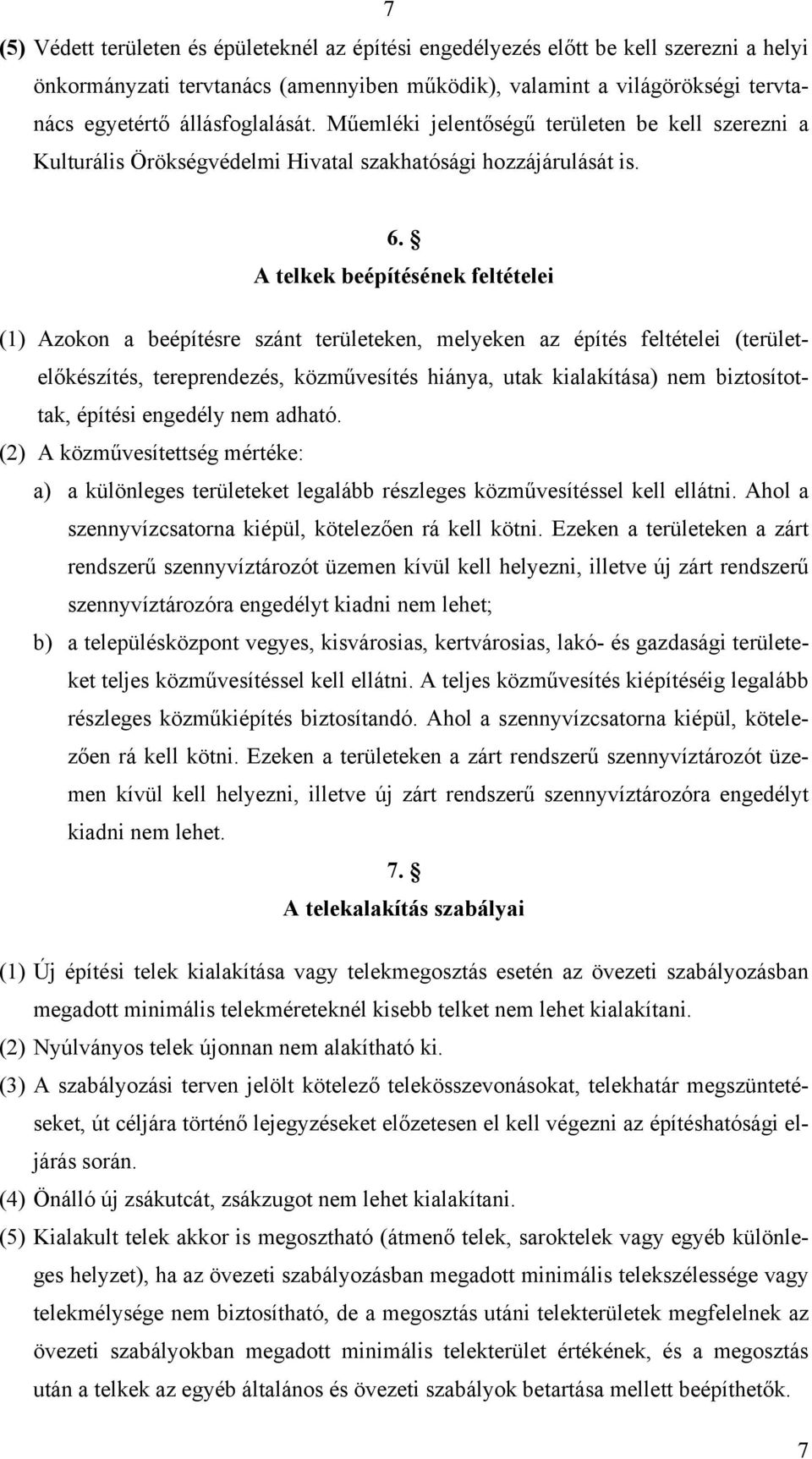 7

(5) Védett területen és épületeknél az építési engedélyezés előtt be kell szerezni a helyi önkormányzati tervtanács (amennyiben működik), valamint a világörökségi tervtanács egyetértő állásfoglalását. Műemléki jelentőségű területen be kell szerezni a Kulturális Örökségvédelmi Hivatal szakhatósági hozzájárulását is.

6. §
A telkek beépítésének feltételei

(1) Azokon a beépítésre szánt területeken, melyeken az építés feltételei (területelőkészítés, tereprendezés, közművesítés hiánya, utak kialakítása) nem biztosítottak, építési engedély nem adható.
(2) A közművesítettség mértéke:
a) a különleges területeket legalább részleges közművesítéssel kell ellátni. Ahol a szennyvízcsatorna kiépül, kötelezően rá kell kötni. Ezeken a területeken a zárt rendszerű szennyvíztározót üzemen kívül kell helyezni, illetve új zárt rendszerű szennyvíztározóra engedélyt kiadni nem lehet;
b) a településközpont vegyes, kisvárosias, kertvárosias, lakó- és gazdasági területeket teljes közművesítéssel kell ellátni. A teljes közművesítés kiépítéséig legalább részleges közműkiépítés biztosítandó. Ahol a szennyvízcsatorna kiépül, kötelezően rá kell kötni. Ezeken a területeken a zárt rendszerű szennyvíztározót üzemen kívül kell helyezni, illetve új zárt rendszerű szennyvíztározóra engedélyt kiadni nem lehet.

7. §
A telekalakítás szabályai

(1) Új építési telek kialakítása vagy telekmegosztás esetén az övezeti szabályozásban megadott minimális telekméreteknél kisebb telket nem lehet kialakítani.
(2) Nyúlványos telek újonnan nem alakítható ki.
(3) A szabályozási terven jelölt kötelező telekösszevonásokat, telekhatár megszüntetéseket, út céljára történő lejegyzéseket előzetesen el kell végezni az építéshatósági eljárás során.
(4) Önálló új zsákutcát, zsákzugot nem lehet kialakítani.
(5) Kialakult telek akkor is megosztható (átmenő telek, saroktelek vagy egyéb különleges helyzet), ha az övezeti szabályozásban megadott minimális telekszélessége vagy telekmélysége nem biztosítható, de a megosztás utáni telekterületek megfelelnek az övezeti szabályokban megadott minimális telekterület értékének, és a megosztás után a telkek az egyéb általános és övezeti szabályok betartása mellett beépíthetők.

7